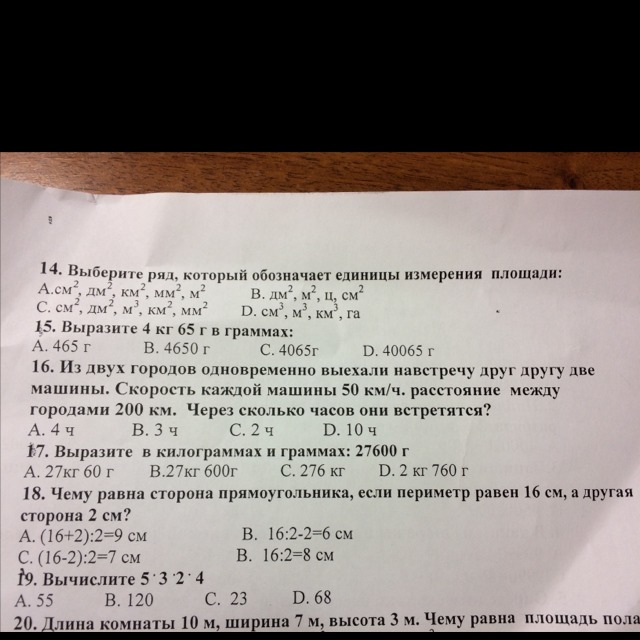 14. Выберите ряд, который обозначает единицы измерения площади:
A.$см^2$, $дм^2$, $км^2$, $мм^2$, $м^2$    B. $дм^2$, $м^2$, ц, $см^2$
C. $см^2$, $дм^2$, $м^3$, $км^2$, $мм^2$    D. $см^3$, $м^3$, $км^3$, га
15. Выразите 4 кг 65 г в граммах:
A. 465 г    B. 4650 г    C. 4065г    D. 40065 г
16. Из двух городов одновременно выехали навстречу друг другу две машины. Скорость каждой машины 50 км/ч. расстояние между городами 200 км. Через сколько часов они встретятся?
A. 4 ч    B. 3 ч    C. 2 ч    D. 10 ч
17. Выразите в килограммах и граммах: 27600 г
A. 27кг 60 г    B.27кг 600г    C. 276 кг    D. 2 кг 760 г
18. Чему равна сторона прямоугольника, если периметр равен 16 см, а другая сторона 2 см?
A. (16+2):2=9 см    B. 16:2-2=6 см
C. (16-2):2=7 см    B. 16:2=8 см
19. Вычислите $5 \cdot 3 \cdot 2 \cdot 4$
A. 55    B. 120    C. 23    D. 68
20. Длина комнаты 10 м, ширина 7 м, высота 3 м. Чему равна площадь пола